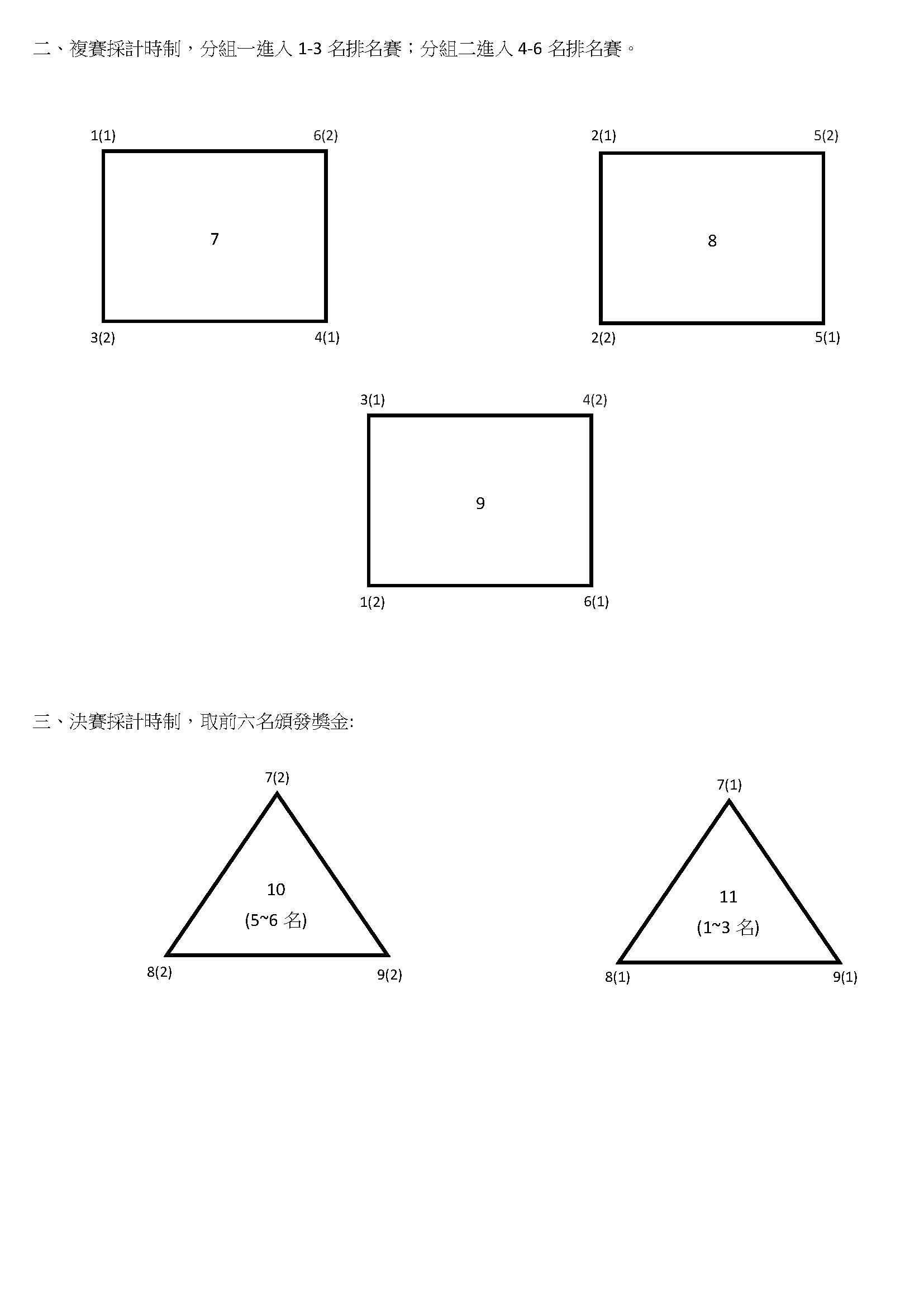 二、複賽採計時制，分組一進入 1-3 名排名賽；分組二進入 4-6 名排名賽。

1(1)
6(2)
7
3(2)
4(1)

2(1)
5(2)
8
2(2)
5(1)

3(1)
4(2)
9
1(2)
6(1)

三、決賽採計時制，取前六名頒發獎金:

7(2)
10
(5~6 名)
8(2)
9(2)

7(1)
11
(1~3 名)
8(1)
9(1)